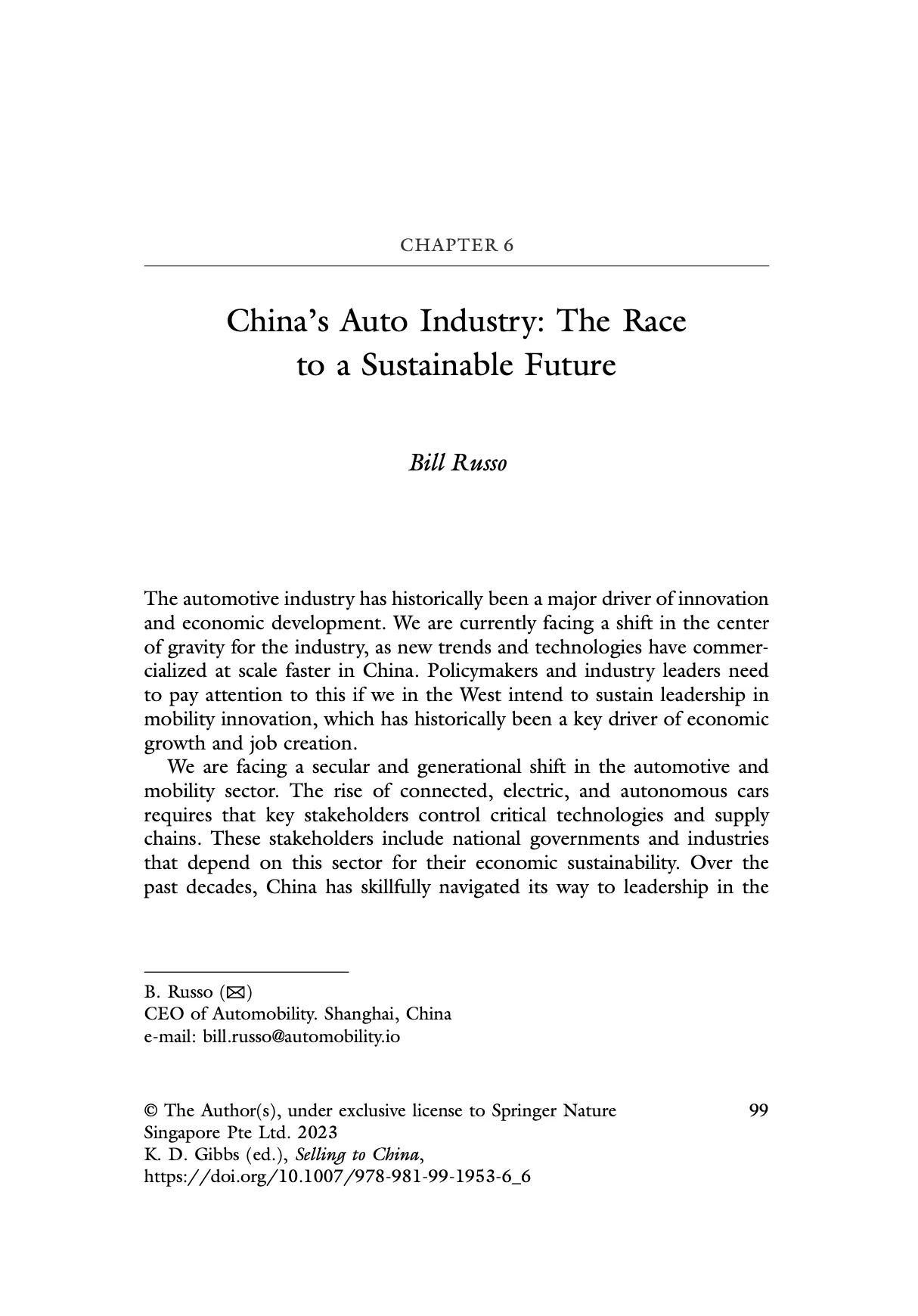 CHAPTER 6

China's Auto Industry: The Race to a Sustainable Future

Bill Russo

The automotive industry has historically been a major driver of innovation and economic development. We are currently facing a shift in the center of gravity for the industry, as new trends and technologies have commercialized at scale faster in China. Policymakers and industry leaders need to pay attention to this if we in the West intend to sustain leadership in mobility innovation, which has historically been a key driver of economic growth and job creation.

We are facing a secular and generational shift in the automotive and mobility sector. The rise of connected, electric, and autonomous cars requires that key stakeholders control critical technologies and supply chains. These stakeholders include national governments and industries that depend on this sector for their economic sustainability. Over the past decades, China has skillfully navigated its way to leadership in the

B. Russo (✉)
CEO of Automobility. Shanghai, China
e-mail: bill.russo@automobility.io

© The Author(s), under exclusive license to Springer Nature Singapore Pte Ltd. 2023
K. D. Gibbs (ed.), Selling to China,
https://doi.org/10.1007/978-981-99-1953-6_6

99